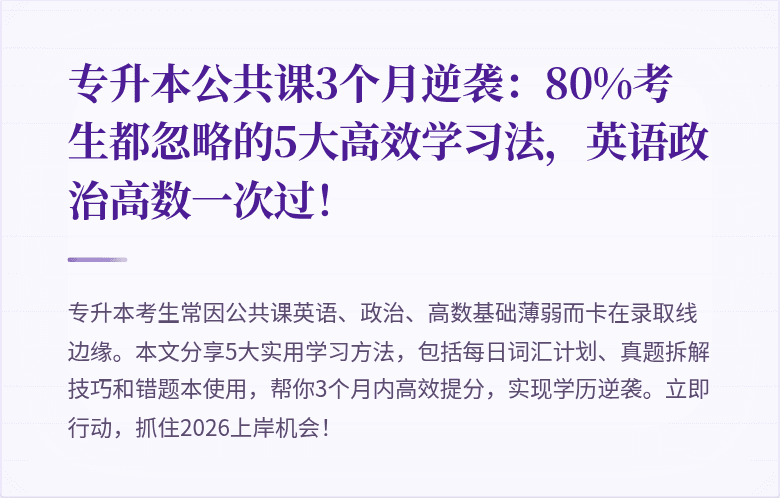 专升本公共课3个月逆袭：80%考生都忽略的5大高效学习法，英语政治高数一次过！

专升本考生常因公共课英语、政治、高数基础薄弱而卡在录取线边缘。本文分享5大实用学习方法，包括每日词汇计划、真题拆解技巧和错题本使用，帮你3个月内高效提分，实现学历逆袭。立即行动，抓住2026上岸机会！